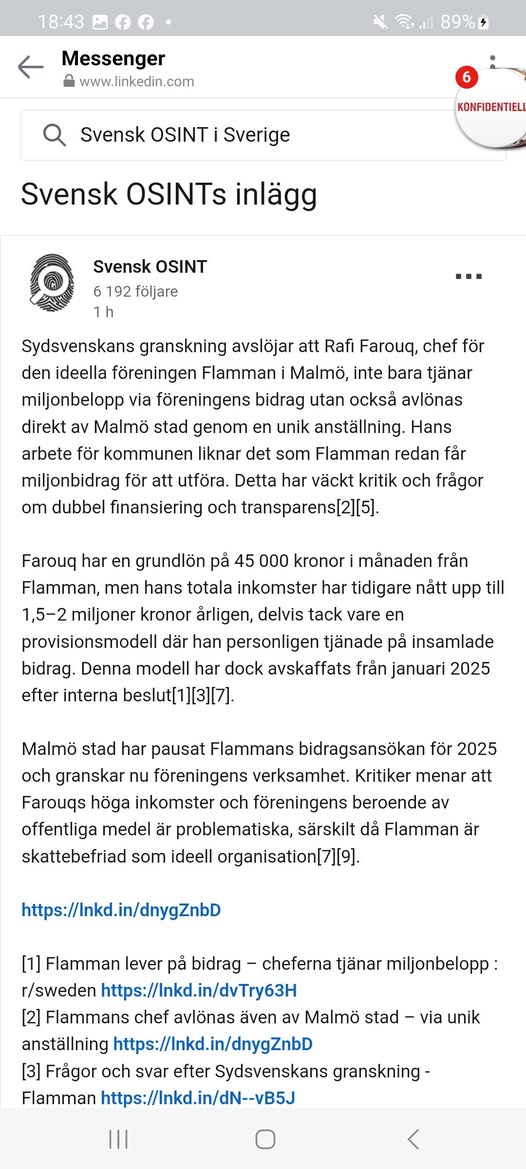 18:43 89%

Messenger
www.linkedin.com

6
KONFIDENTIELL

Svensk OSINT i Sverige

Svensk OSINTs inlägg

Svensk OSINT
6 192 följare
1 h

Sydsvenskans granskning avslöjar att Rafi Farouq, chef för den ideella föreningen Flamman i Malmö, inte bara tjänar miljonbelopp via föreningens bidrag utan också avlönas direkt av Malmö stad genom en unik anställning. Hans arbete för kommunen liknar det som Flamman redan får miljonbidrag för att utföra. Detta har väckt kritik och frågor om dubbel finansiering och transparens[2][5].

Farouq har en grundlön på 45 000 kronor i månaden från Flamman, men hans totala inkomster har tidigare nått upp till 1,5–2 miljoner kronor årligen, delvis tack vare en provisionsmodell där han personligen tjänade på insamlade bidrag. Denna modell har dock avskaffats från januari 2025 efter interna beslut[1][3][7].

Malmö stad har pausat Flammans bidragsansökan för 2025 och granskar nu föreningens verksamhet. Kritiker menar att Farouqs höga inkomster och föreningens beroende av offentliga medel är problematiska, särskilt då Flamman är skattebefriad som ideell organisation[7][9].

https://lnkd.in/dnygZnbD

[1] Flamman lever på bidrag – cheferna tjänar miljonbelopp : r/sweden https://lnkd.in/dvTry63H
[2] Flammans chef avlönas även av Malmö stad – via unik anställning https://lnkd.in/dnygZnbD
[3] Frågor och svar efter Sydsvenskans granskning - Flamman https://lnkd.in/dN--vB5J